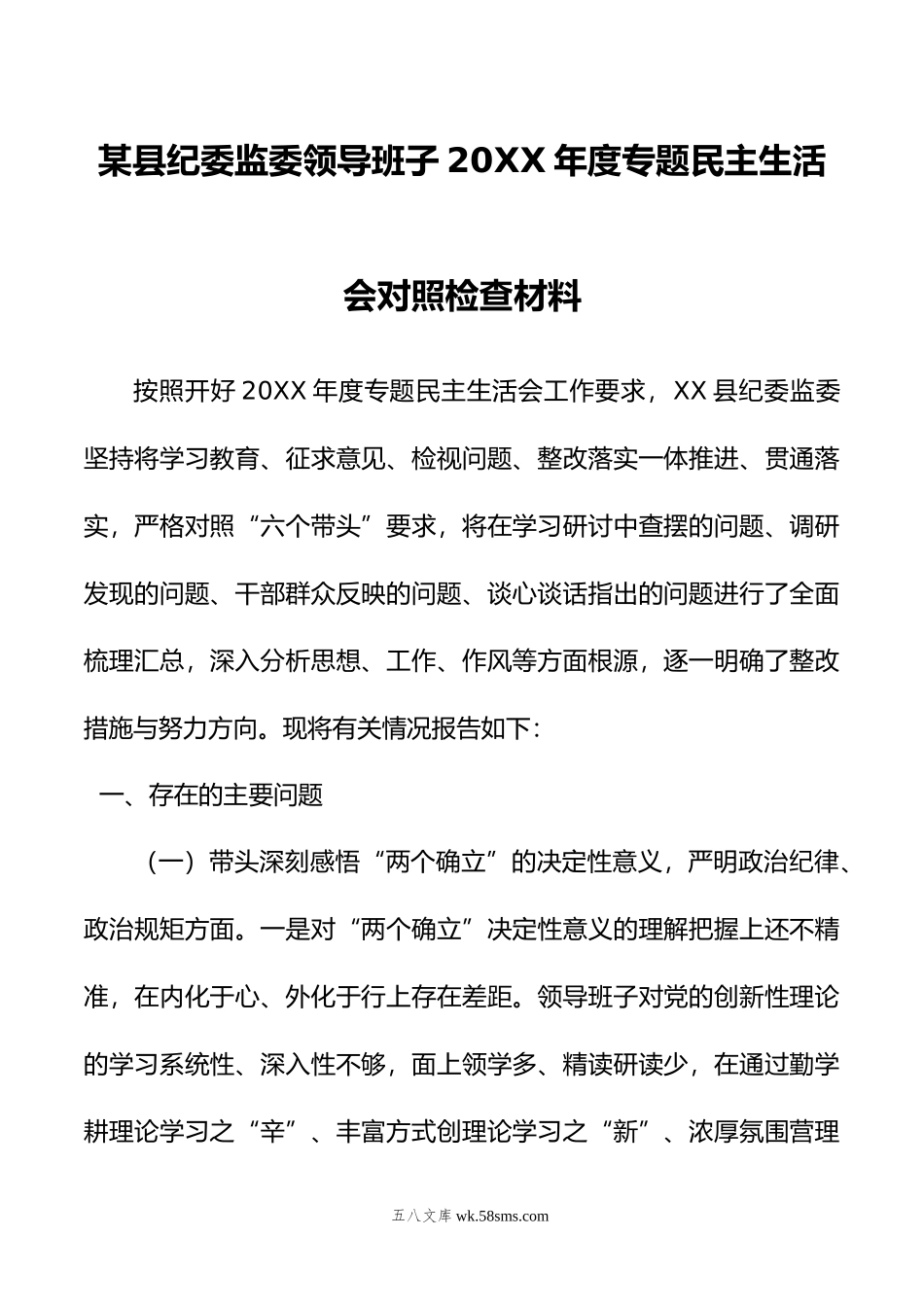 某县纪委监委领导班子 20XX 年度专题民主生活会对照检查材料

按照开好 20XX 年度专题民主生活会工作要求，XX 县纪委监委坚持将学习教育、征求意见、检视问题、整改落实一体推进、贯通落实，严格对照“六个带头”要求，将在学习研讨中查摆的问题、调研发现的问题、干部群众反映的问题、谈心谈话指出的问题进行了全面梳理汇总，深入分析思想、工作、作风等方面根源，逐一明确了整改措施与努力方向。现将有关情况报告如下：

一、存在的主要问题

（一）带头深刻感悟“两个确立”的决定性意义，严明政治纪律、政治规矩方面。一是对“两个确立”决定性意义的理解把握上还不精准，在内化于心、外化于行上存在差距。领导班子对党的创新性理论的学习系统性、深入性不够，面上领学多、精读研读少，在通过勤学耕理论学习之“辛”、丰富方式创理论学习之“新”、浓厚氛围营理

五八文库 wk.58sms.com